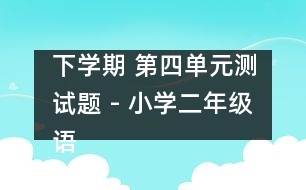 下学期 第四单元测试题 - 小学二年级语